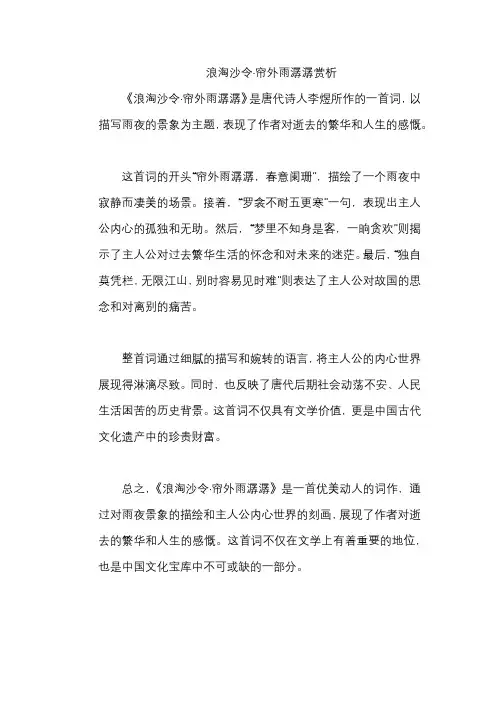 浪淘沙令·帘外雨潺潺赏析

《浪淘沙令·帘外雨潺潺》是唐代诗人李煜所作的一首词，以描写雨夜的景象为主题，表现了作者对逝去的繁华和人生的感慨。

这首词的开头“帘外雨潺潺，春意阑珊”，描绘了一个雨夜中寂静而凄美的场景。接着，“罗衾不耐五更寒”一句，表现出主人公内心的孤独和无助。然后，“梦里不知身是客，一晌贪欢”则揭示了主人公对过去繁华生活的怀念和对未来的迷茫。最后，“独自莫凭栏，无限江山，别时容易见时难”则表达了主人公对故国的思念和对离别的痛苦。

整首词通过细腻的描写和婉转的语言，将主人公的内心世界展现得淋漓尽致。同时，也反映了唐代后期社会动荡不安、人民生活困苦的历史背景。这首词不仅具有文学价值，更是中国古代文化遗产中的珍贵财富。

总之，《浪淘沙令·帘外雨潺潺》是一首优美动人的词作，通过对雨夜景象的描绘和主人公内心世界的刻画，展现了作者对逝去的繁华和人生的感慨。这首词不仅在文学上有着重要的地位，也是中国文化宝库中不可或缺的一部分。